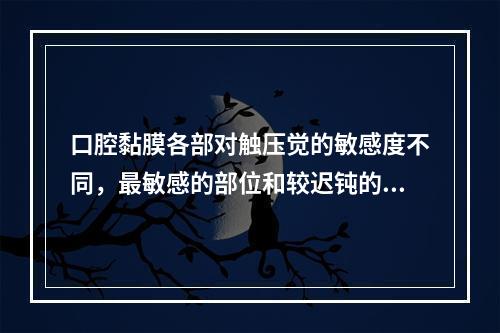 口腔黏膜各部对触压觉的敏感度不同，最敏感的部位和较迟钝的...